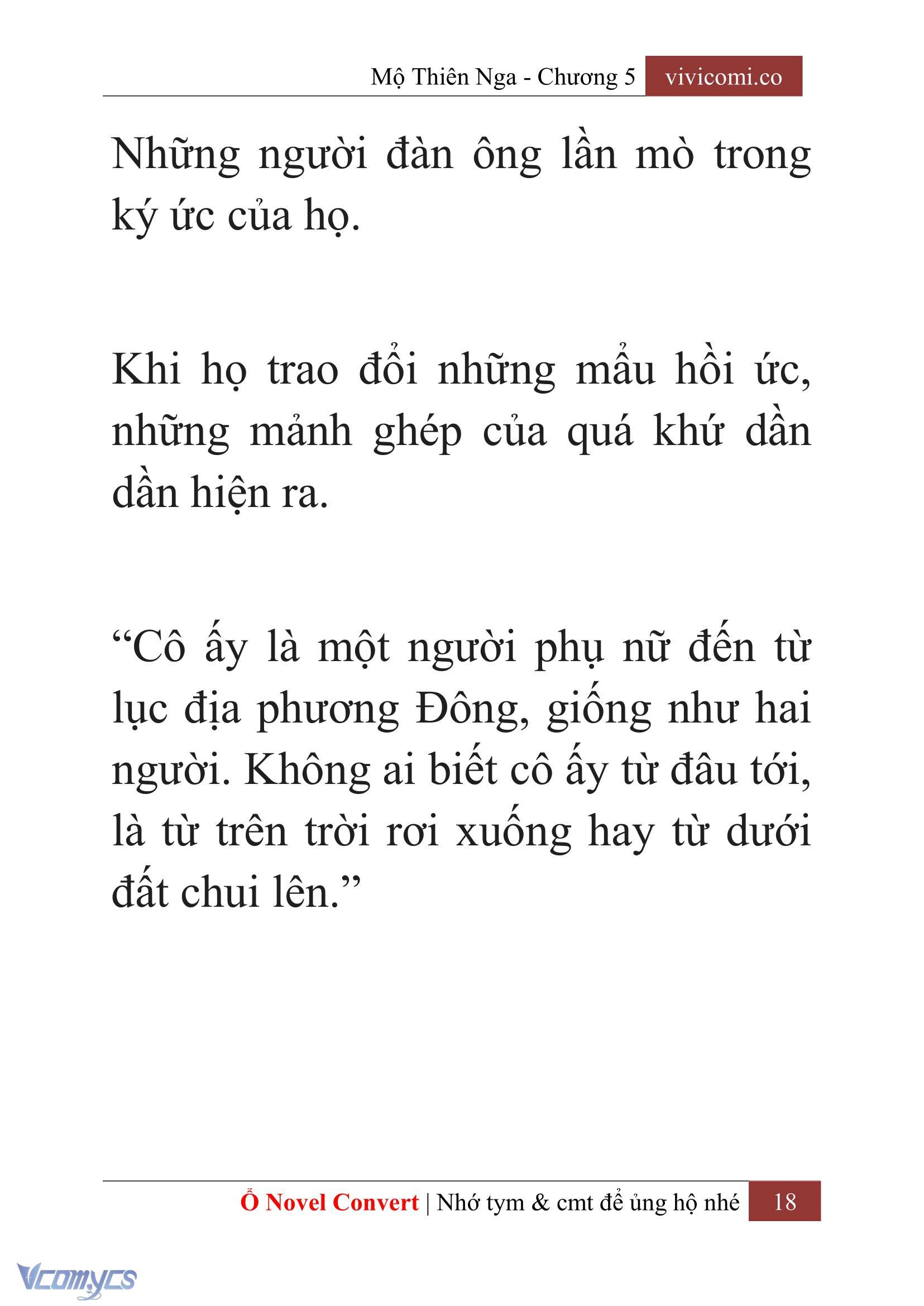 Mộ Thiên Nga - Chương 5 vivicomi.co

Những người đàn ông lần mò trong ký ức của họ.

Khi họ trao đổi những mẩu hồi ức, những mảnh ghép của quá khứ dần dần hiện ra.

“Cô ấy là một người phụ nữ đến từ lục địa phương Đông, giống như hai người. Không ai biết cô ấy từ đâu tới, là từ trên trời rơi xuống hay từ dưới đất chui lên.”

Ổ Novel Convert | Nhớ tym & cmt để ủng hộ nhé 18

Vcomycs